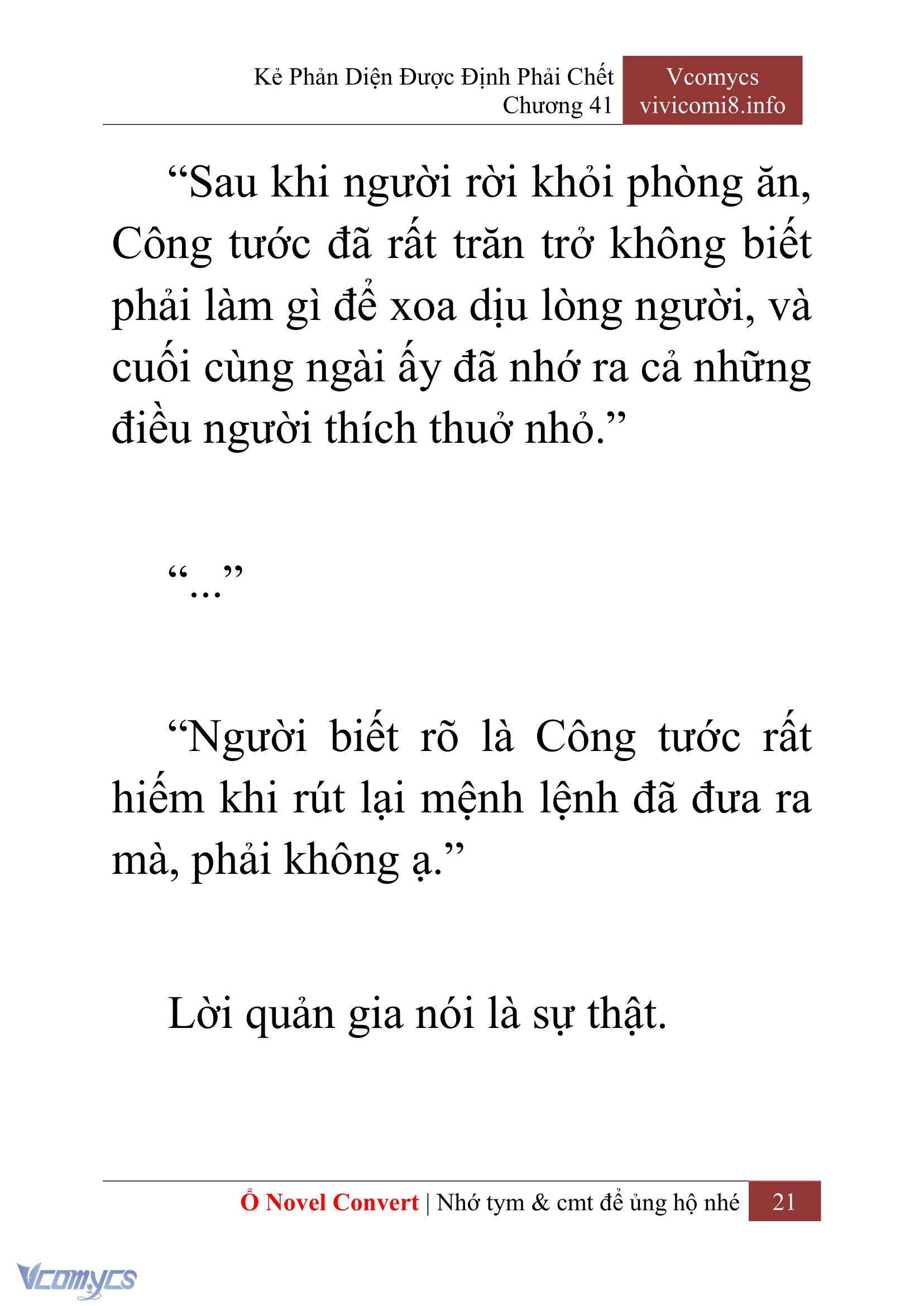 Kẻ Phản Diện Được Định Phải Chết
Chương 41

Vcomycs
vivicomi8.info

“Sau khi người rời khỏi phòng ăn, Công tước đã rất trăn trở không biết phải làm gì để xoa dịu lòng người, và cuối cùng ngài ấy đã nhớ ra cả những điều người thích thuở nhỏ.”

“...”

“Người biết rõ là Công tước rất hiếm khi rút lại mệnh lệnh đã đưa ra mà, phải không ạ.”

Lời quản gia nói là sự thật.

Ổ Novel Convert | Nhớ tym & cmt để ủng hộ nhé 21

Vcomycs